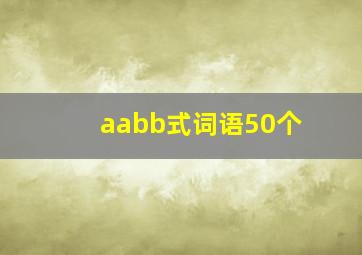 aabb式词语50个